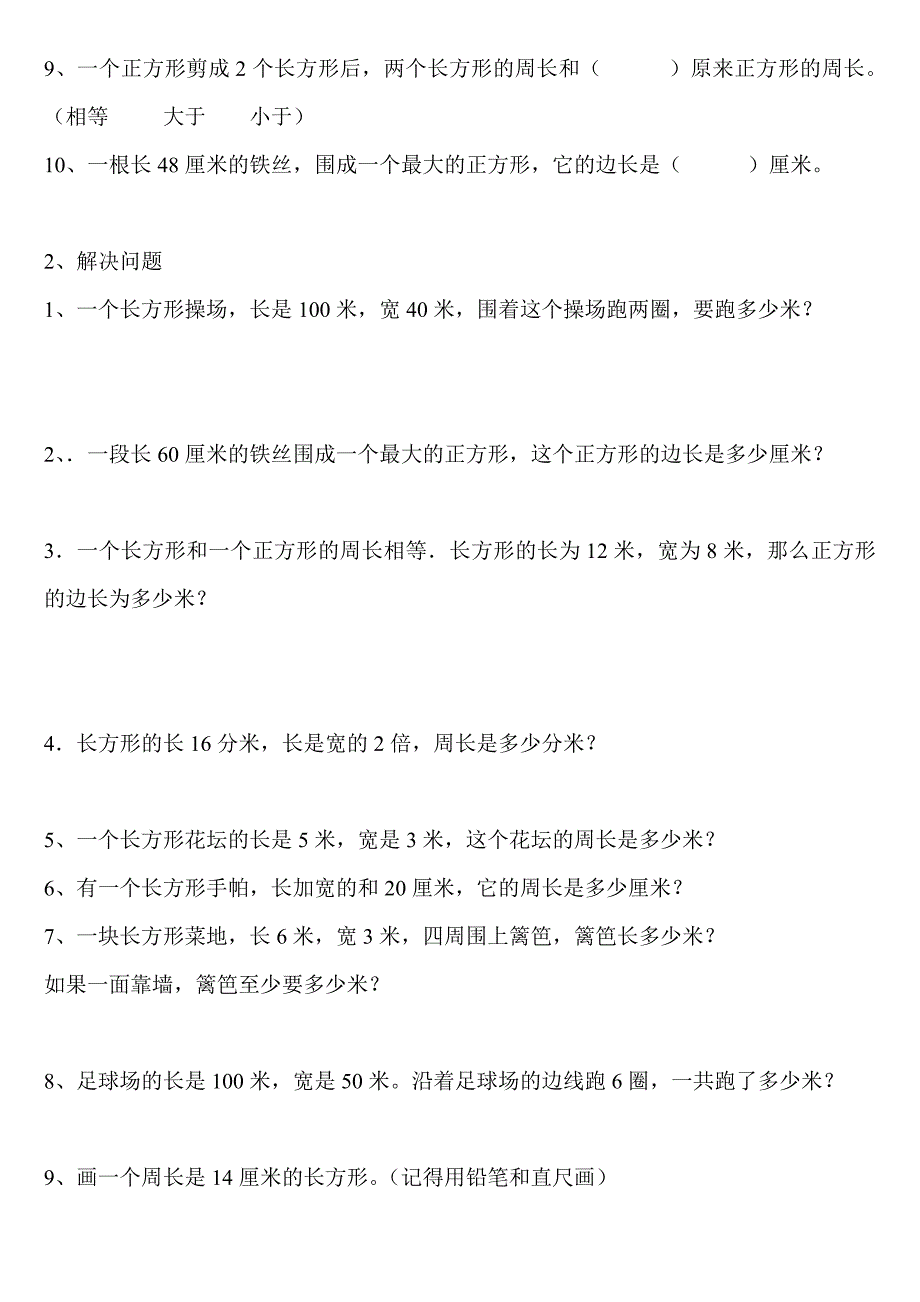 9、一个正方形剪成 2 个长方形后，两个长方形的周长和（　　　）原来正方形的周长。（相等　　大于　　小于）

10、一根长 48 厘米的铁丝，围成一个最大的正方形，它的边长是（　　　）厘米。

2、解决问题

1、一个长方形操场，长是 100 米，宽 40 米，围着这个操场跑两圈，要跑多少米？

2、. 一段长 60 厘米的铁丝围成一个最大的正方形，这个正方形的边长是多少厘米？

3．一个长方形和一个正方形的周长相等．长方形的长为 12 米，宽为 8 米，那么正方形的边长为多少米？

4．长方形的长 16 分米，长是宽的 2 倍，周长是多少分米？

5、一个长方形花坛的长是 5 米，宽是 3 米，这个花坛的周长是多少米？

6、有一个长方形手帕，长加宽的和 20 厘米，它的周长是多少厘米？

7、一块长方形菜地，长 6 米，宽 3 米，四周围上篱笆，篱笆长多少米？
如果一面靠墙，篱笆至少要多少米？

8、足球场的长是 100 米，宽是 50 米。沿着足球场的边线跑 6 圈，一共跑了多少米？

9、画一个周长是 14 厘米的长方形。（记得用铅笔和直尺画）